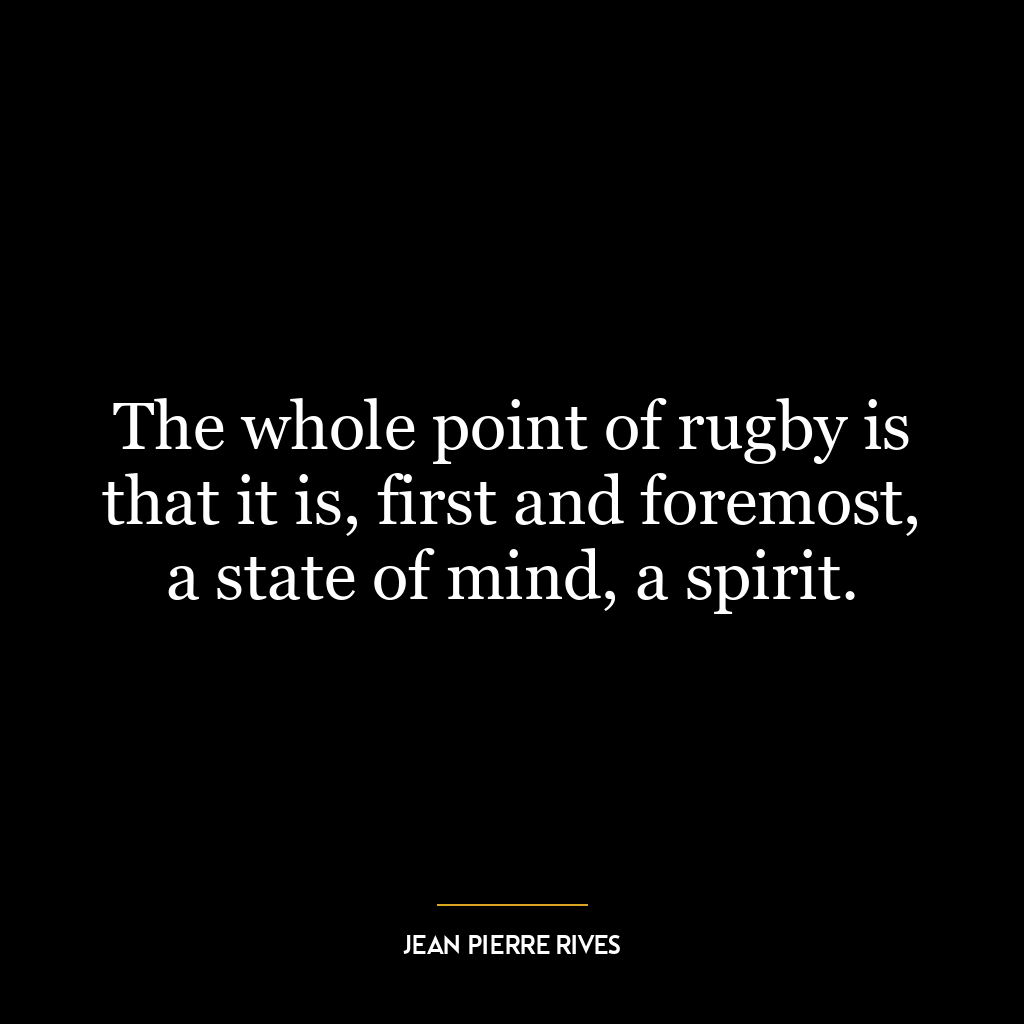 The whole point of rugby is that it is, first and foremost, a state of mind, a spirit.

JEAN PIERRE RIVES